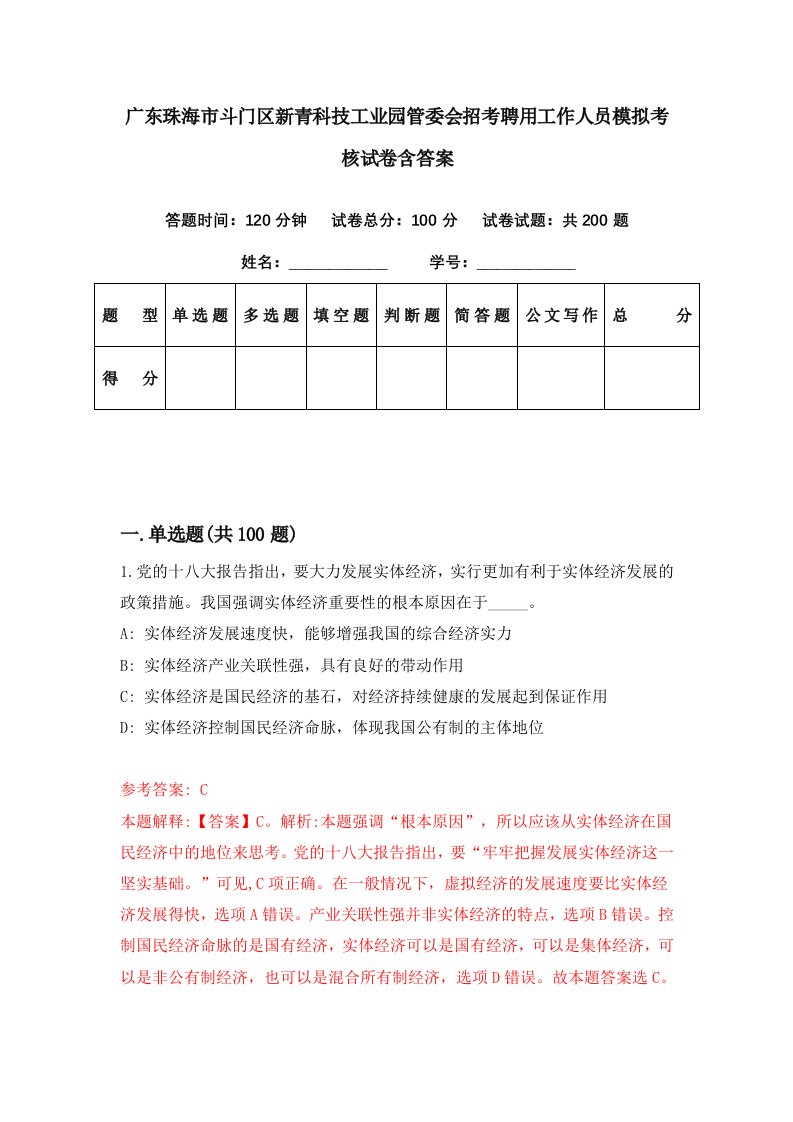 广东珠海市斗门区新青科技工业园管委会招考聘用工作人员模拟考核试卷含答案

答题时间：120 分钟　试卷总分：100 分　试卷试题：共 200 题

姓名：____________　学号：____________

| 题　型 | 单选题 | 多选题 | 填空题 | 判断题 | 简答题 | 公文写作 | 总　分 |
|---|---|---|---|---|---|---|---|
| 得　分 |  |  |  |  |  |  |  |

一.单选题(共 100 题)

1.党的十八大报告指出，要大力发展实体经济，实行更加有利于实体经济发展的政策措施。我国强调实体经济重要性的根本原因在于_____。

A: 实体经济发展速度快，能够增强我国的综合经济实力

B: 实体经济产业关联性强，具有良好的带动作用

C: 实体经济是国民经济的基石，对经济持续健康的发展起到保证作用

D: 实体经济控制国民经济命脉，体现我国公有制的主体地位

参考答案: C

本题解释:【答案】C。解析:本题强调“根本原因”，所以应该从实体经济在国民经济中的地位来思考。党的十八大报告指出，要“牢牢把握发展实体经济这一坚实基础。”可见,C 项正确。在一般情况下，虚拟经济的发展速度要比实体经济发展得快，选项 A 错误。产业关联性强并非实体经济的特点，选项 B 错误。控制国民经济命脉的是国有经济，实体经济可以是国有经济，可以是集体经济，可以是非公有制经济，也可以是混合所有制经济，选项 D 错误。故本题答案选 C。